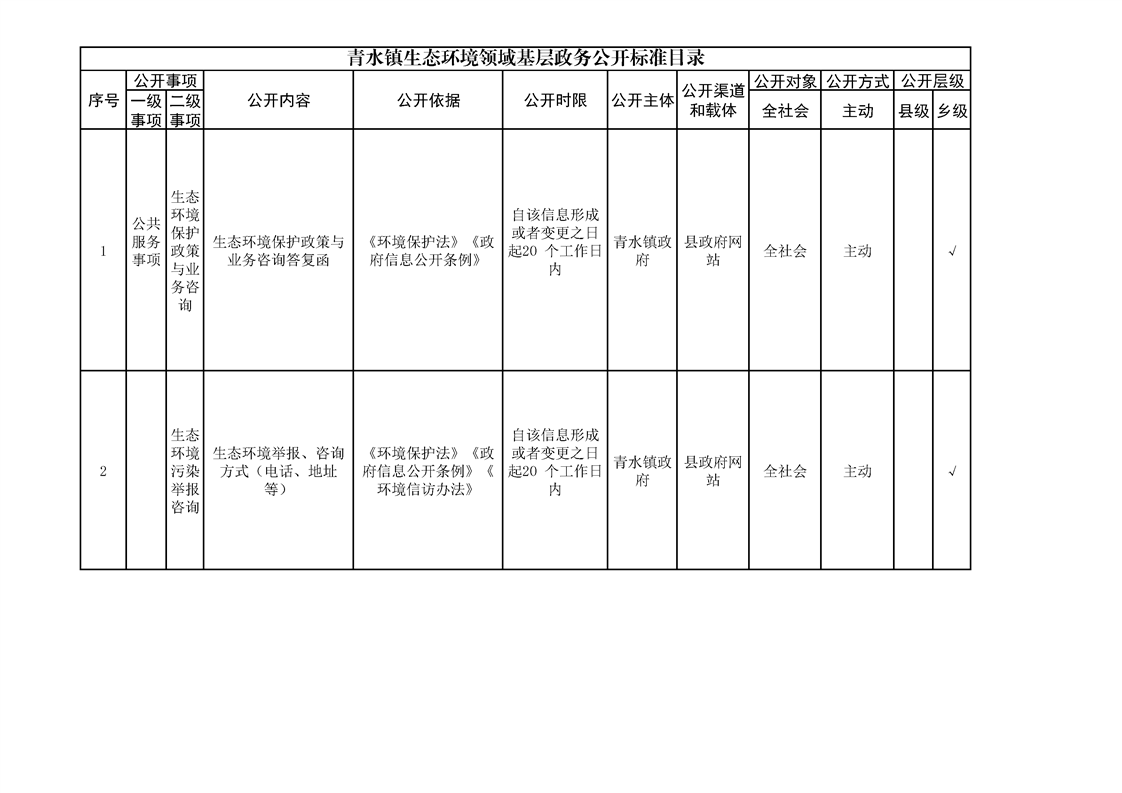 青水镇生态环境领域基层政务公开标准目录

| 序号 | 公开事项 |  | 公开内容 | 公开依据 | 公开时限 | 公开主体 | 公开渠道和载体 | 公开对象 | 公开方式 | 公开层级 |  |
|---|---|---|---|---|---|---|---|---|---|---|---|
|  | 一级事项 | 二级事项 |  |  |  |  |  | 全社会 | 主动 | 县级 | 乡级 |
| 1 | 公共服务事项 | 生态环境保护政策与业务咨询 | 生态环境保护政策与业务咨询答复函 | 《环境保护法》《政府信息公开条例》 | 自该信息形成或者变更之日起20个工作日内 | 青水镇政府 | 县政府网站 | 全社会 | 主动 |  | √ |
| 2 |  | 生态环境污染举报咨询 | 生态环境举报、咨询方式（电话、地址等） | 《环境保护法》《政府信息公开条例》《环境信访办法》 | 自该信息形成或者变更之日起20个工作日内 | 青水镇政府 | 县政府网站 | 全社会 | 主动 |  | √ |